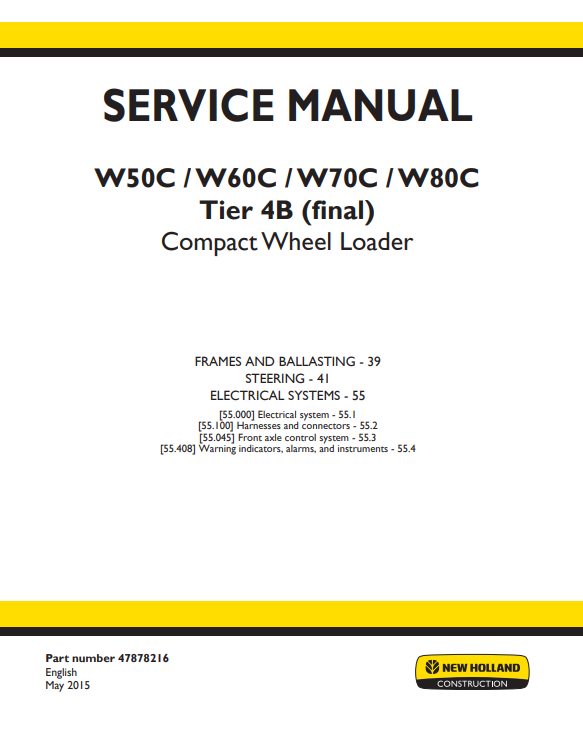 SERVICE MANUAL

W50C / W60C / W70C / W80C
Tier 4B (final)
Compact Wheel Loader

FRAMES AND BALLASTING - 39
STEERING - 41
ELECTRICAL SYSTEMS - 55
[55.000] Electrical system - 55.1
[55.100] Harnesses and connectors - 55.2
[55.045] Front axle control system - 55.3
[55.408] Warning indicators, alarms, and instruments - 55.4

Part number 47878216
English
May 2015

NEW HOLLAND
CONSTRUCTION